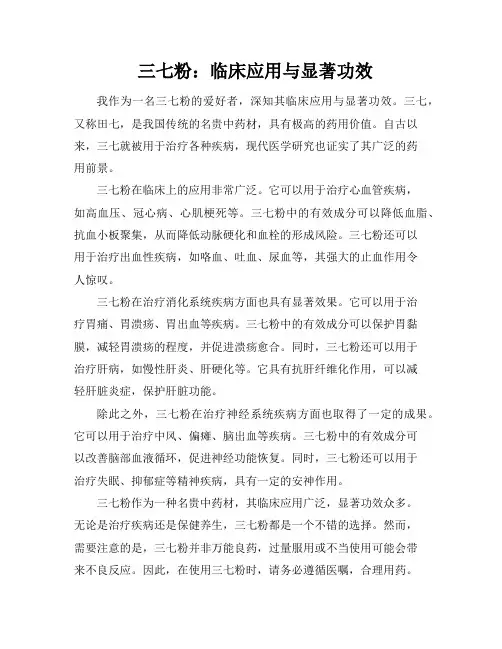 三七粉：临床应用与显著功效

我作为一名三七粉的爱好者，深知其临床应用与显著功效。三七，又称田七，是我国传统的名贵中药材，具有极高的药用价值。自古以来，三七就被用于治疗各种疾病，现代医学研究也证实了其广泛的药用前景。

三七粉在临床上的应用非常广泛。它可以用于治疗心血管疾病，如高血压、冠心病、心肌梗死等。三七粉中的有效成分可以降低血脂、抗血小板聚集，从而降低动脉硬化和血栓的形成风险。三七粉还可以用于治疗出血性疾病，如咯血、吐血、尿血等，其强大的止血作用令人惊叹。

三七粉在治疗消化系统疾病方面也具有显著效果。它可以用于治疗胃痛、胃溃疡、胃出血等疾病。三七粉中的有效成分可以保护胃黏膜，减轻胃溃疡的程度，并促进溃疡愈合。同时，三七粉还可以用于治疗肝病，如慢性肝炎、肝硬化等。它具有抗肝纤维化作用，可以减轻肝脏炎症，保护肝脏功能。

除此之外，三七粉在治疗神经系统疾病方面也取得了一定的成果。它可以用于治疗中风、偏瘫、脑出血等疾病。三七粉中的有效成分可以改善脑部血液循环，促进神经功能恢复。同时，三七粉还可以用于治疗失眠、抑郁症等精神疾病，具有一定的安神作用。

三七粉作为一种名贵中药材，其临床应用广泛，显著功效众多。无论是治疗疾病还是保健养生，三七粉都是一个不错的选择。然而，需要注意的是，三七粉并非万能良药，过量服用或不当使用可能会带来不良反应。因此，在使用三七粉时，请务必遵循医嘱，合理用药。